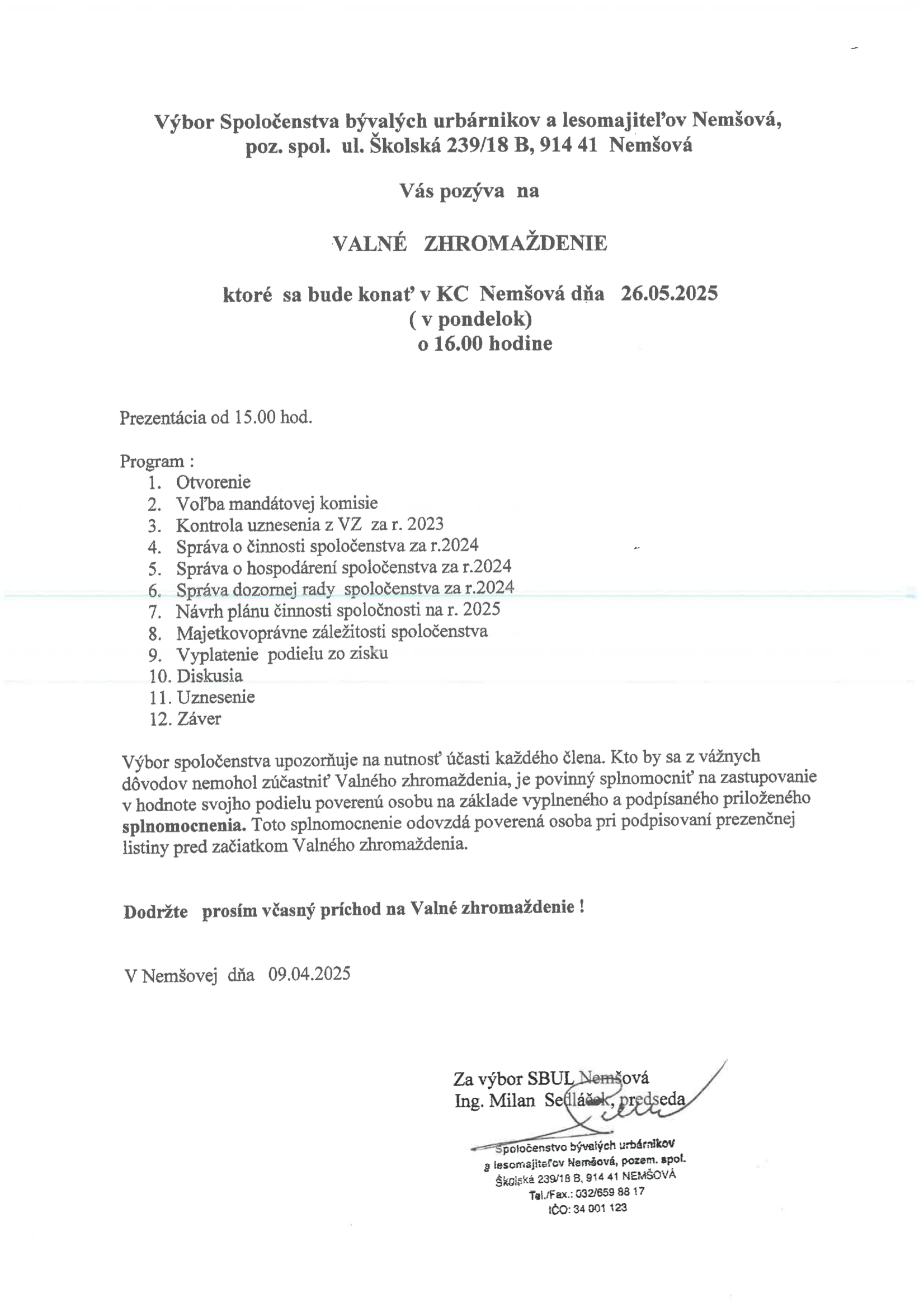 Výbor Spoločenstva bývalých urbárnikov a lesomajiteľov Nemšová, poz. spol. ul. Školská 239/18 B, 914 41 Nemšová

Vás pozýva na

VALNÉ ZHROMAŽDENIE

ktoré sa bude konať v KC Nemšová dňa 26.05.2025
( v pondelok)
o 16.00 hodine

Prezentácia od 15.00 hod.

Program :
1. Otvorenie
2. Voľba mandátovej komisie
3. Kontrola uznesenia z VZ za r. 2023
4. Správa o činnosti spoločenstva za r.2024
5. Správa o hospodárení spoločenstva za r.2024
6. Správa dozornej rady spoločenstva za r.2024
7. Návrh plánu činnosti spoločnosti na r. 2025
8. Majetkovoprávne záležitosti spoločenstva
9. Vyplatenie podielu zo zisku
10. Diskusia
11. Uznesenie
12. Záver

Výbor spoločenstva upozorňuje na nutnosť účasti každého člena. Kto by sa z vážnych dôvodov nemohol zúčastniť Valného zhromaždenia, je povinný splnomocniť na zastupovanie v hodnote svojho podielu poverenú osobu na základe vyplneného a podpísaného priloženého splnomocnenia. Toto splnomocnenie odovzdá poverená osoba pri podpisovaní prezenčnej listiny pred začiatkom Valného zhromaždenia.

Dodržte prosím včasný príchod na Valné zhromaždenie !

V Nemšovej dňa 09.04.2025

Za výbor SBUL Nemšová
Ing. Milan Sedláček, predseda

Spoločenstvo bývalých urbárnikov a lesomajiteľov Nemšová, pozem. spol.
Školská 239/18 B, 914 41 NEMŠOVÁ
Tel./Fax.: 032/659 88 17
IČO: 34 001 123